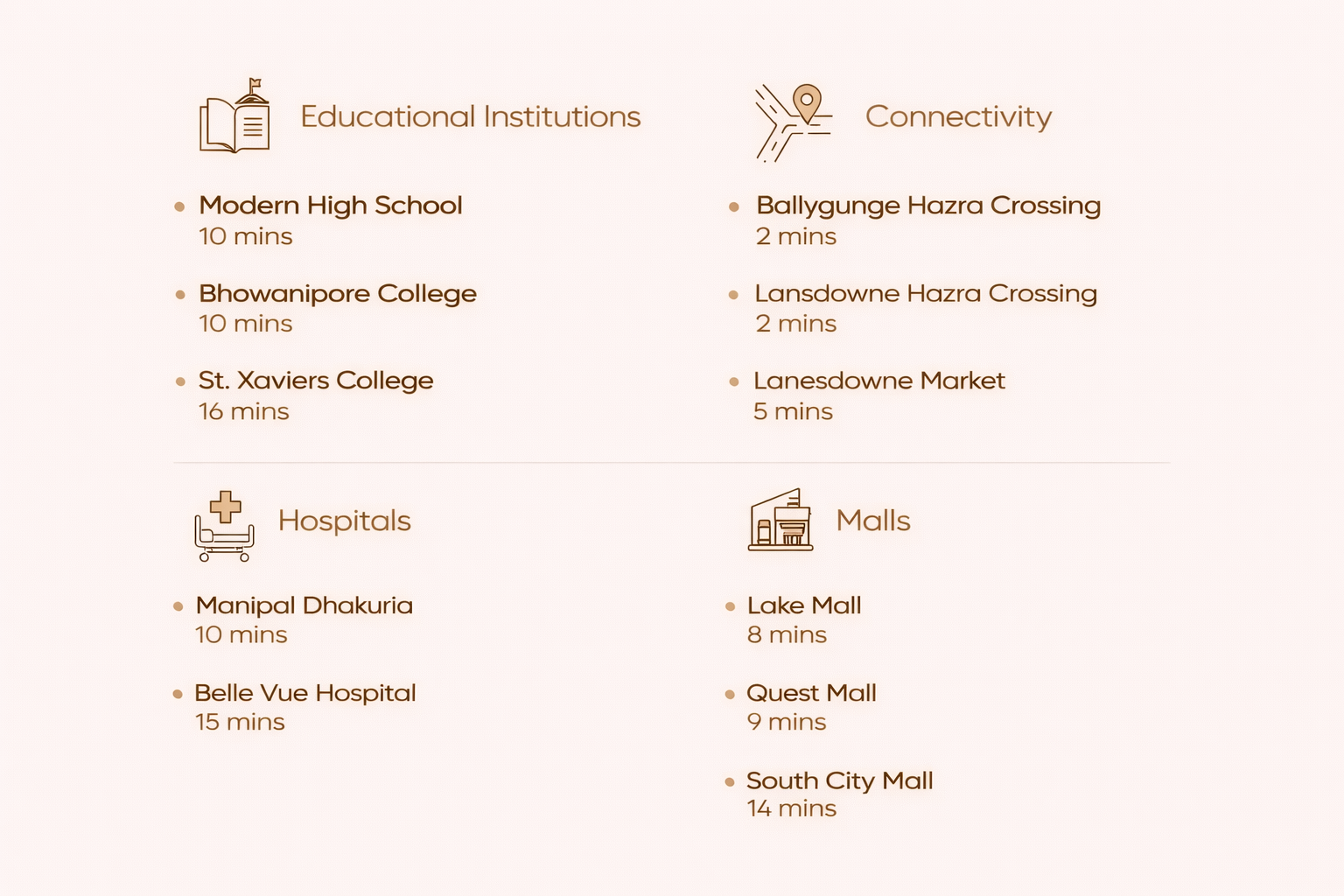 Educational Institutions

• Modern High School
10 mins

• Bhowanipore College
10 mins

• St. Xaviers College
16 mins

Connectivity

• Ballygunge Hazra Crossing
2 mins

• Lansdowne Hazra Crossing
2 mins

• Lanesdowne Market
5 mins

Hospitals

• Manipal Dhakuria
10 mins

• Belle Vue Hospital
15 mins

Malls

• Lake Mall
8 mins

• Quest Mall
9 mins

• South City Mall
14 mins